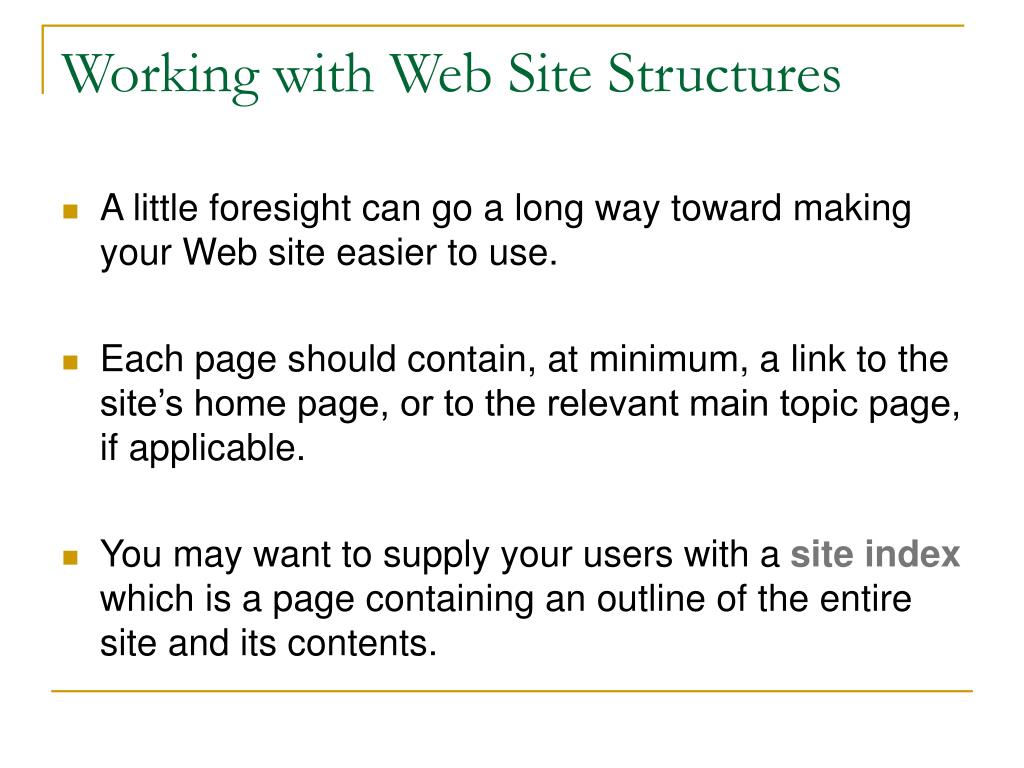 Working with Web Site Structures

A little foresight can go a long way toward making your Web site easier to use.

Each page should contain, at minimum, a link to the site’s home page, or to the relevant main topic page, if applicable.

You may want to supply your users with a site index which is a page containing an outline of the entire site and its contents.